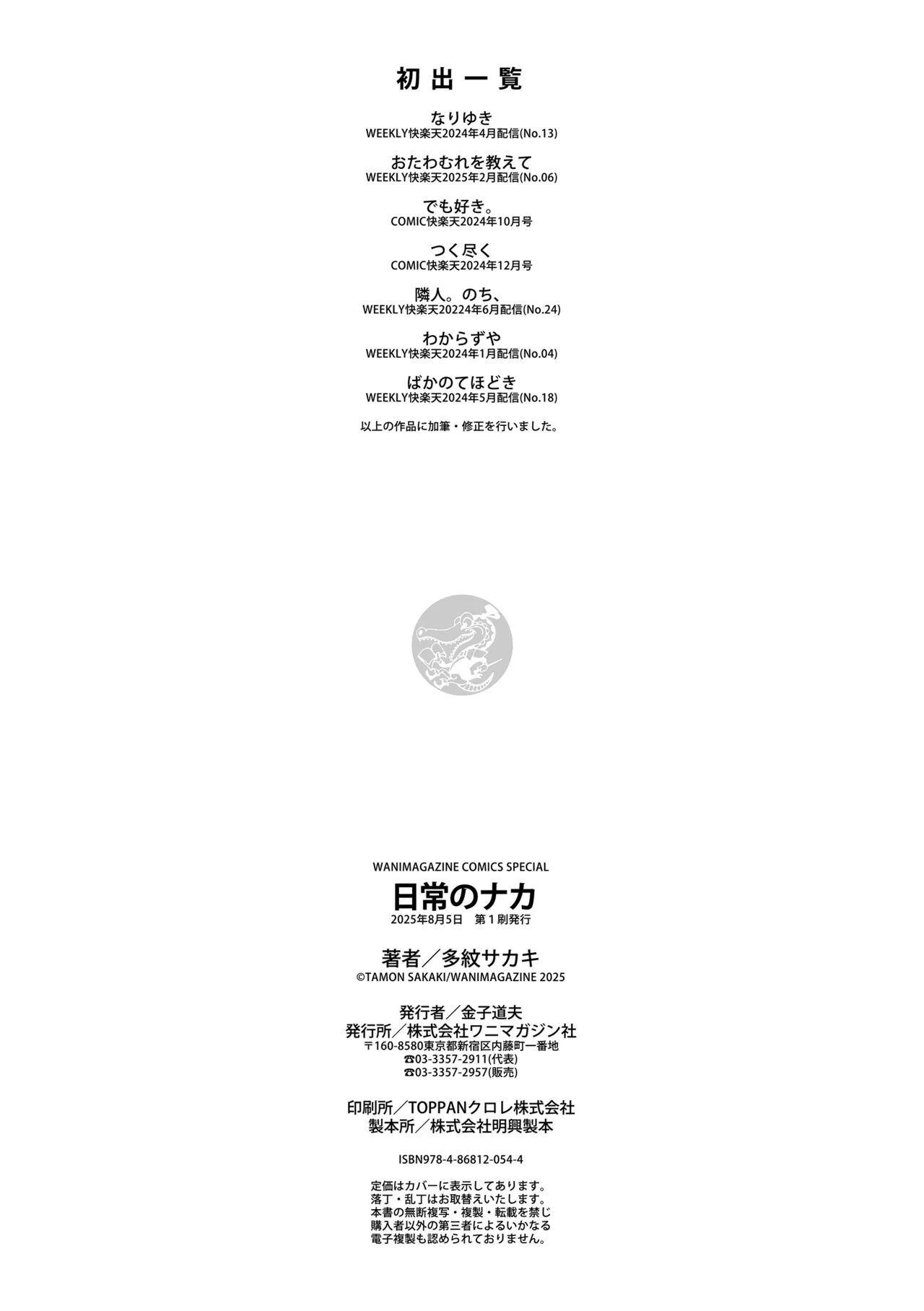 初出一覧

なりゆき
WEEKLY快楽天2024年4月配信(No.13)

おたわむれを教えて
WEEKLY快楽天2025年2月配信(No.06)

でも好き。
COMIC快楽天2024年10月号

つく尽く
COMIC快楽天2024年12月号

隣人。のち、
WEEKLY快楽天20224年6月配信(No.24)

わからずや
WEEKLY快楽天2024年1月配信(No.04)

ばかのてほどき
WEEKLY快楽天2024年5月配信(No.18)

以上の作品に加筆・修正を行いました。

WANIMAGAZINE COMICS SPECIAL
日常のナカ
2025年8月5日　第1刷発行

著者／多紋サカキ
©TAMON SAKAKI/WANIMAGAZINE 2025

発行者／金子道夫
発行所／株式会社ワニマガジン社
〒160-8580東京都新宿区内藤町一番地
☎03-3357-2911(代表)
☎03-3357-2957(販売)

印刷所／TOPPANクロレ株式会社
製本所／株式会社明興製本

ISBN978-4-86812-054-4

定価はカバーに表示してあります。
落丁・乱丁はお取替えいたします。
本書の無断複写・複製・転載を禁じ
購入者以外の第三者によるいかなる
電子複製も認められておりません。